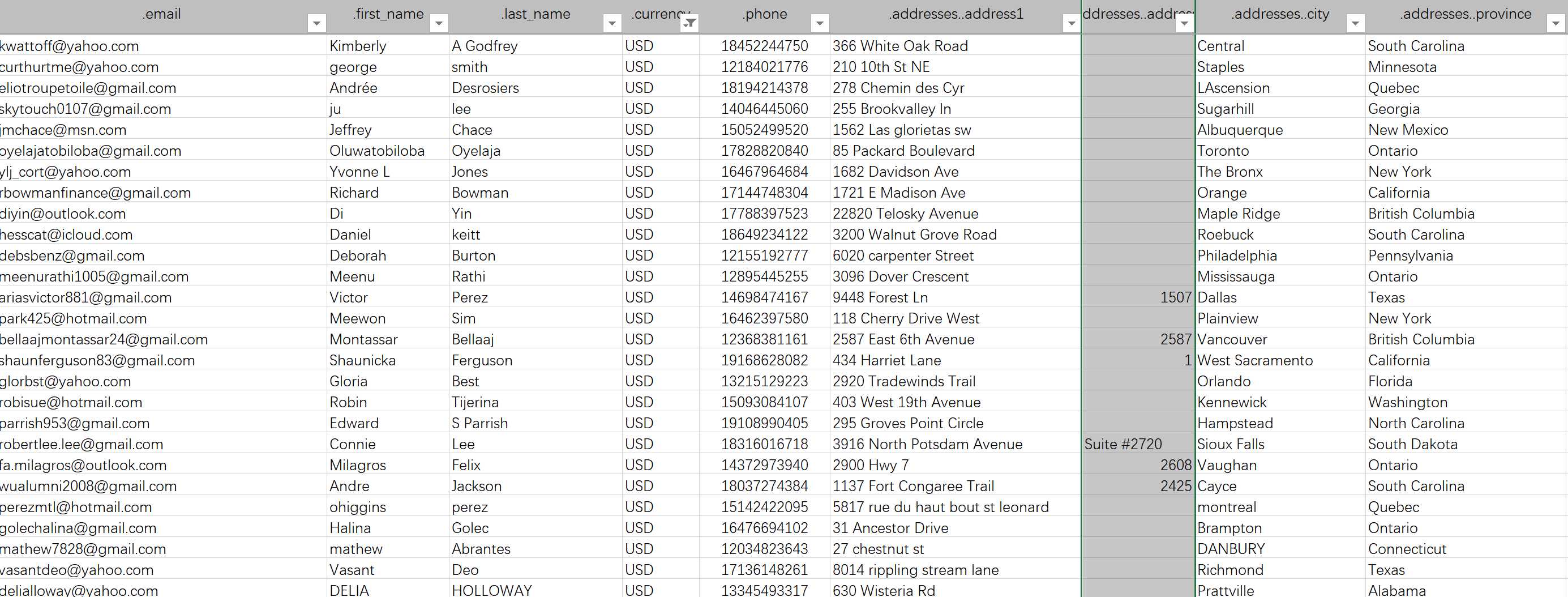 | .email | .first_name | .last_name | .currenc | .phone | .addresses..address1 | ddresses..addr | .addresses..city | .addresses..province |
|---|---|---|---|---|---|---|---|---|
| kwattoff@yahoo.com | Kimberly | A Godfrey | USD | 18452244750 | 366 White Oak Road | | Central | South Carolina |
| curthurtme@yahoo.com | george | smith | USD | 12184021776 | 210 10th St NE | | Staples | Minnesota |
| eliotroupetoile@gmail.com | Andrée | Desrosiers | USD | 18194214378 | 278 Chemin des Cyr | | LAscension | Quebec |
| skytouch0107@gmail.com | ju | lee | USD | 14046445060 | 255 Brookvalley ln | | Sugarhill | Georgia |
| jmchace@msn.com | Jeffrey | Chace | USD | 15052499520 | 1562 Las glorietas sw | | Albuquerque | New Mexico |
| oyelajatobiloba@gmail.com | Oluwatobiloba | Oyelaja | USD | 17828820840 | 85 Packard Boulevard | | Toronto | Ontario |
| ylj_cort@yahoo.com | Yvonne L | Jones | USD | 16467964684 | 1682 Davidson Ave | | The Bronx | New York |
| rbowmanfinance@gmail.com | Richard | Bowman | USD | 17144748304 | 1721 E Madison Ave | | Orange | California |
| diyin@outlook.com | Di | Yin | USD | 17788397523 | 22820 Telosky Avenue | | Maple Ridge | British Columbia |
| hesscat@icloud.com | Daniel | keitt | USD | 18649234122 | 3200 Walnut Grove Road | | Roebuck | South Carolina |
| debsbenz@gmail.com | Deborah | Burton | USD | 12155192777 | 6020 carpenter Street | | Philadelphia | Pennsylvania |
| meenurathi1005@gmail.com | Meenu | Rathi | USD | 12895445255 | 3096 Dover Crescent | | Mississauga | Ontario |
| ariasvictor881@gmail.com | Victor | Perez | USD | 14698474167 | 9448 Forest Ln | 1507 | Dallas | Texas |
| park425@hotmail.com | Meewon | Sim | USD | 16462397580 | 118 Cherry Drive West | | Plainview | New York |
| bellaajmontassar24@gmail.com | Montassar | Bellaaj | USD | 12368381161 | 2587 East 6th Avenue | 2587 | Vancouver | British Columbia |
| shaunferguson83@gmail.com | Shaunicka | Ferguson | USD | 19168628082 | 434 Harriet Lane | 1 | West Sacramento | California |
| glorbst@yahoo.com | Gloria | Best | USD | 13215129223 | 2920 Tradewinds Trail | | Orlando | Florida |
| robisue@hotmail.com | Robin | Tijerina | USD | 15093084107 | 403 West 19th Avenue | | Kennewick | Washington |
| parrish953@gmail.com | Edward | S Parrish | USD | 19108990405 | 295 Groves Point Circle | | Hampstead | North Carolina |
| robertlee.lee@gmail.com | Connie | Lee | USD | 18316016718 | 3916 North Potsdam Avenue | Suite #2720 | Sioux Falls | South Dakota |
| fa.milagros@outlook.com | Milagros | Felix | USD | 14372973940 | 2900 Hwy 7 | 2608 | Vaughan | Ontario |
| wualumni2008@gmail.com | Andre | Jackson | USD | 18037274384 | 1137 Fort Congaree Trail | 2425 | Cayce | South Carolina |
| perezmtl@hotmail.com | ohiggins | perez | USD | 15142422095 | 5817 rue du haut bout st leonard | | montreal | Quebec |
| golechalina@gmail.com | Halina | Golec | USD | 16476694102 | 31 Ancestor Drive | | Brampton | Ontario |
| mathew7828@gmail.com | mathew | Abrantes | USD | 12034823643 | 27 chestnut st | | DANBURY | Connecticut |
| vasantdeo@yahoo.com | Vasant | Deo | USD | 17136148261 | 8014 rippling stream lane | | Richmond | Texas |
| deliallowav@yahoo.com | DELIA | HOLLOWAY | USD | 13345493317 | 630 Wisteria Rd | | Prattville | Alabama |